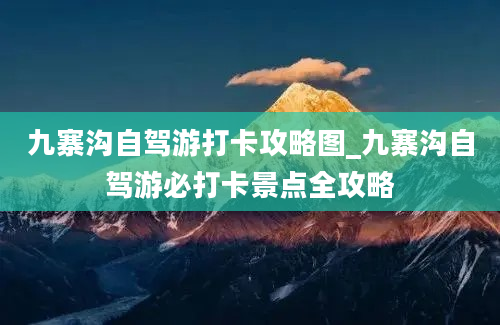 九寨沟自驾游打卡攻略图_九寨沟自驾游必打卡景点全攻略